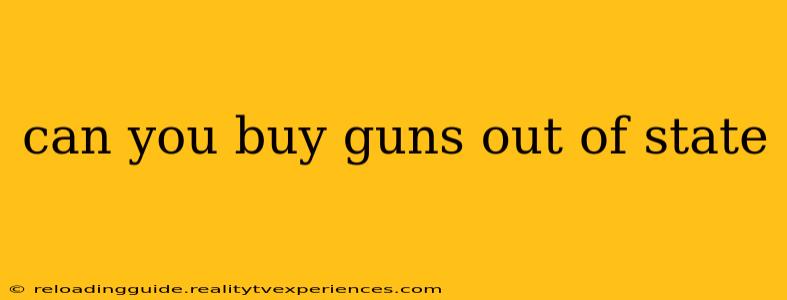 can you buy guns out of state

© reloadingguide.realitytvexperiences.com